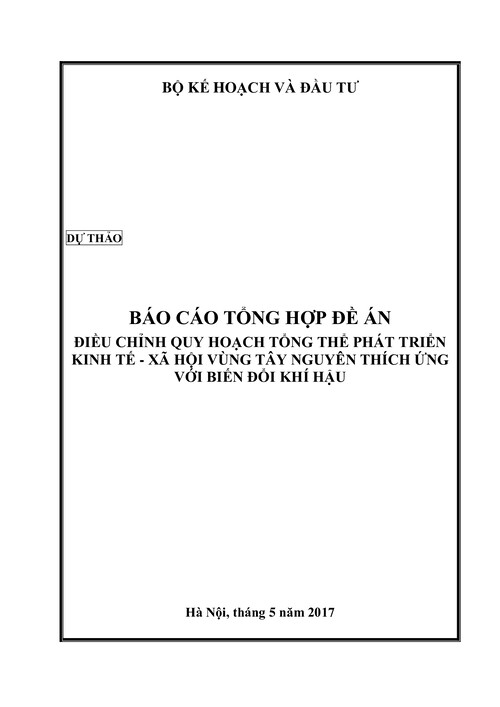 BỘ KẾ HOẠCH VÀ ĐẦU TƯ

DỰ THẢO

BÁO CÁO TỔNG HỢP ĐỀ ÁN
ĐIỀU CHỈNH QUY HOẠCH TỔNG THỂ PHÁT TRIỂN KINH TẾ - XÃ HỘI VÙNG TÂY NGUYÊN THÍCH ỨNG VỚI BIẾN ĐỔI KHÍ HẬU

Hà Nội, tháng 5 năm 2017